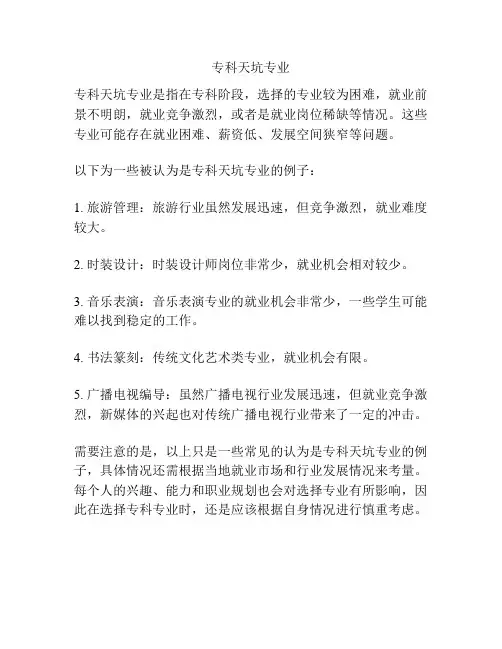 专科天坑专业

专科天坑专业是指在专科阶段，选择的专业较为困难，就业前景不明朗，就业竞争激烈，或者是就业岗位稀缺等情况。这些专业可能存在就业困难、薪资低、发展空间狭窄等问题。

以下为一些被认为是专科天坑专业的例子：

1. 旅游管理：旅游行业虽然发展迅速，但竞争激烈，就业难度较大。

2. 时装设计：时装设计师岗位非常少，就业机会相对较少。

3. 音乐表演：音乐表演专业的就业机会非常少，一些学生可能难以找到稳定的工作。

4. 书法篆刻：传统文化艺术类专业，就业机会有限。

5. 广播电视编导：虽然广播电视行业发展迅速，但就业竞争激烈，新媒体的兴起也对传统广播电视行业带来了一定的冲击。

需要注意的是，以上只是一些常见的认为是专科天坑专业的例子，具体情况还需根据当地就业市场和行业发展情况来考量。每个人的兴趣、能力和职业规划也会对选择专业有所影响，因此在选择专科专业时，还是应该根据自身情况进行慎重考虑。